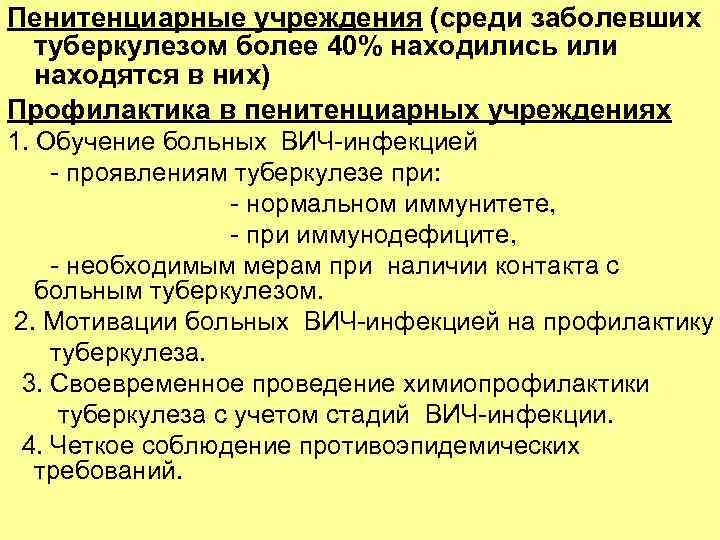 Пенитенциарные учреждения (среди заболевших туберкулезом более 40% находились или находятся в них)

Профилактика в пенитенциарных учреждениях

1. Обучение больных ВИЧ-инфекцией

- проявлениям туберкулезе при:

- нормальном иммунитете,

- при иммунодефиците,

- необходимым мерам при наличии контакта с больным туберкулезом.

2. Мотивации больных ВИЧ-инфекцией на профилактику туберкулеза.

3. Своевременное проведение химиопрофилактики туберкулеза с учетом стадий ВИЧ-инфекции.

4. Четкое соблюдение противоэпидемических требований.